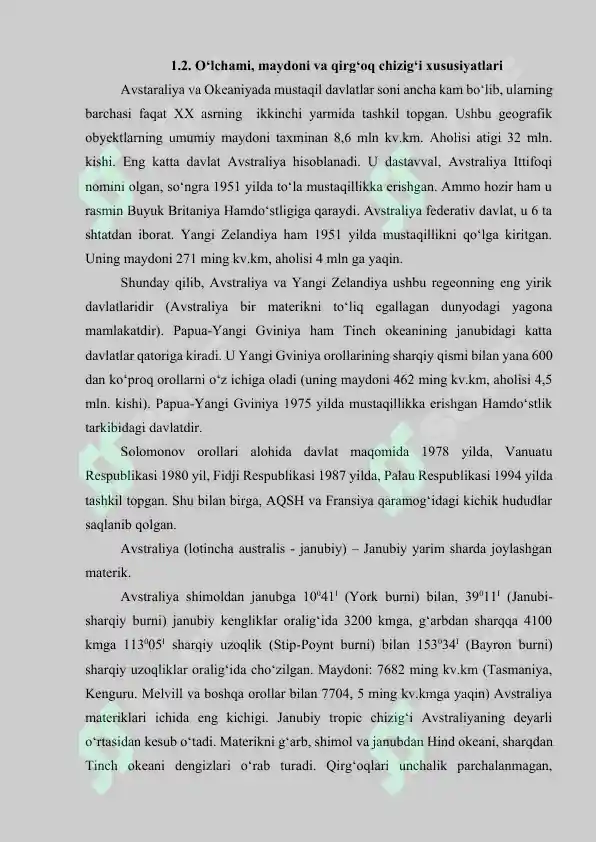 1.2. O‘lchami, maydoni va qirg‘oq chizig‘i xususiyatlari

Avstaraliya va Okeaniyada mustaqil davlatlar soni ancha kam bo‘lib, ularning barchasi faqat XX asrning ikkinchi yarmida tashkil topgan. Ushbu geografik obyektlarning umumiy maydoni taxminan 8,6 mln kv.km. Aholisi atigi 32 mln. kishi. Eng katta davlat Avstraliya hisoblanadi. U dastavval, Avstraliya Ittifoqi nomini olgan, so‘ngra 1951 yilda to‘la mustaqillikka erishgan. Ammo hozir ham u rasmin Buyuk Britaniya Hamdo‘stligiga qaraydi. Avstraliya federativ davlat, u 6 ta shtatdan iborat. Yangi Zelandiya ham 1951 yilda mustaqillikni qo‘lga kiritgan. Uning maydoni 271 ming kv.km, aholisi 4 mln ga yaqin.

Shunday qilib, Avstraliya va Yangi Zelandiya ushbu regeonning eng yirik davlatlaridir (Avstraliya bir materikni to‘liq egallagan dunyodagi yagona mamlakatdir). Papua-Yangi Gviniya ham Tinch okeanining janubidagi katta davlatlar qatoriga kiradi. U Yangi Gviniya orollarining sharqiy qismi bilan yana 600 dan ko‘proq orollarni o‘z ichiga oladi (uning maydoni 462 ming kv.km, aholisi 4,5 mln. kishi). Papua-Yangi Gviniya 1975 yilda mustaqillikka erishgan Hamdo‘stlik tarkibidagi davlatdir.

Solomonov orollari alohida davlat maqomida 1978 yilda, Vanuatu Respublikasi 1980 yil, Fidji Respublikasi 1987 yilda, Palau Respublikasi 1994 yilda tashkil topgan. Shu bilan birga, AQSH va Fransiya qaramog‘idagi kichik hududlar saqlanib qolgan.

Avstraliya (lotincha australis - janubiy) – Janubiy yarim sharda joylashgan materik.

Avstraliya shimoldan janubga $10^0 41^1$ (York burni) bilan, $39^0 11^1$ (Janubi-sharqiy burni) janubiy kengliklar oralig‘ida 3200 kmga, g‘arbdan sharqqa 4100 kmga $113^0 05^1$ sharqiy uzoqlik (Stip-Poynt burni) bilan $153^0 34^1$ (Bayron burni) sharqiy uzoqliklar oralig‘ida cho‘zilgan. Maydoni: 7682 ming kv.km (Tasmaniya, Kenguru. Melvill va boshqa orollar bilan 7704, 5 ming kv.kmga yaqin) Avstraliya materiklari ichida eng kichigi. Janubiy tropic chizig‘i Avstraliyaning deyarli o‘rtasidan kesub o‘tadi. Materikni g‘arb, shimol va janubdan Hind okeani, sharqdan Tinch okeani dengizlari o‘rab turadi. Qirg‘oqlari unchalik parchalanmagan,